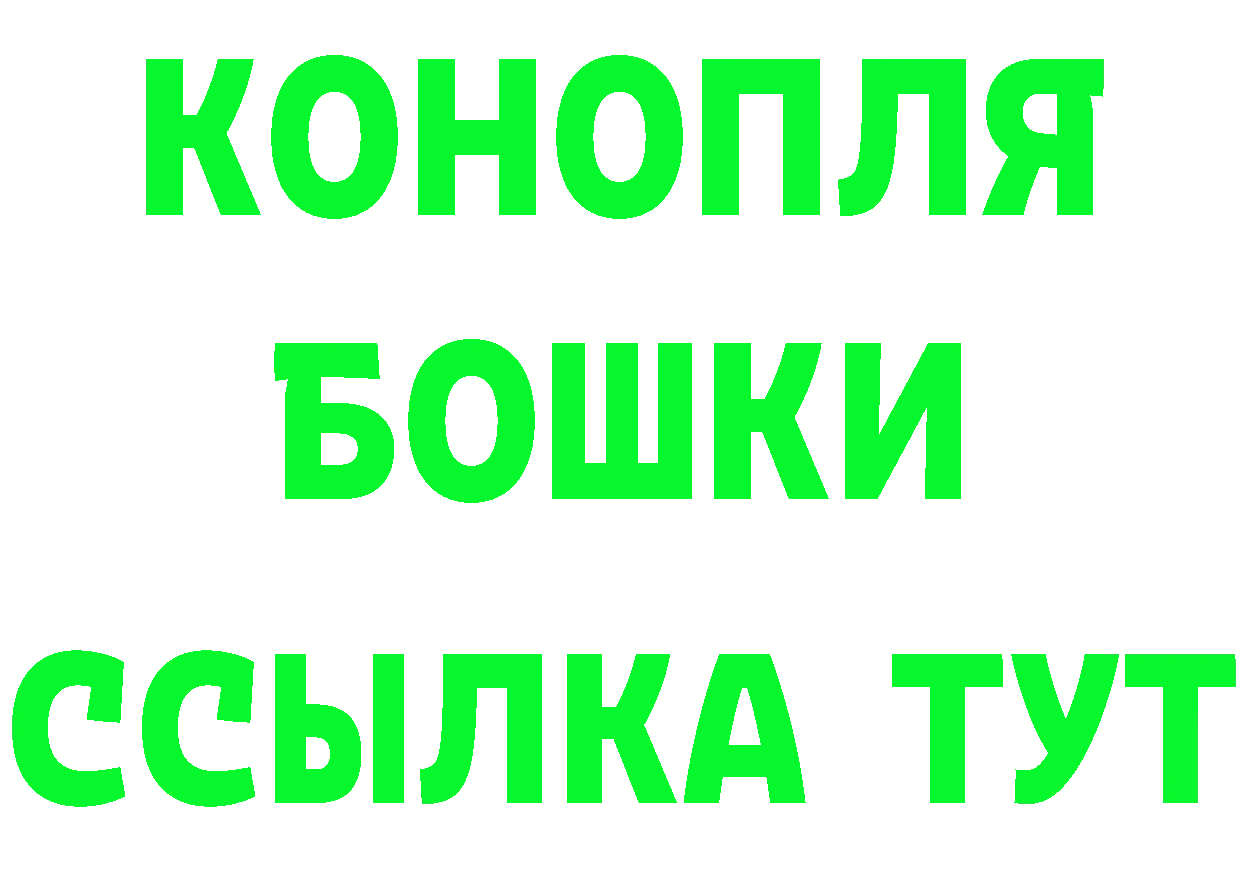 КОНОПЛЯ
БОШКИ
ССЫЛКА ТУТ